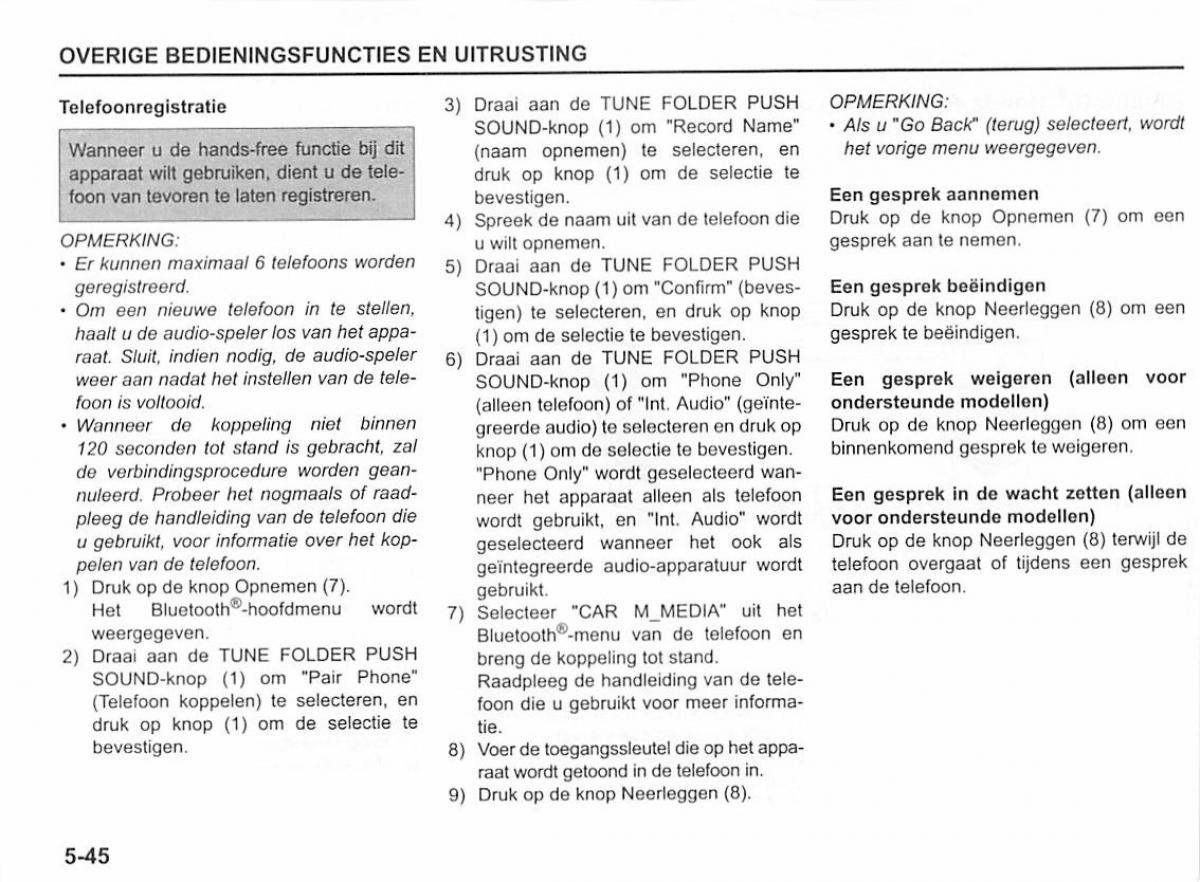 OVERIGE BEDIENINGSFUNCTIES EN UITRUSTING

Telefoonregistratie

Wanneer u de hands-free functie bij dit apparaat wilt gebruiken, dient u de telefoon van tevoren te laten registreren.

OPMERKING:
• Er kunnen maximaal 6 telefoons worden geregistreerd.
• Om een nieuwe telefoon in te stellen, haalt u de audio-speler los van het apparaat. Sluit, indien nodig, de audio-speler weer aan nadat het instellen van de telefoon is voltooid.
• Wanneer de koppeling niet binnen 120 seconden tot stand is gebracht, zal de verbindingsprocedure worden geannuleerd. Probeer het nogmaals of raadpleeg de handleiding van de telefoon die u gebruikt, voor informatie over het koppelen van de telefoon.

1) Druk op de knop Opnemen (7). Het Bluetooth®-hoofdmenu wordt weergegeven.
2) Draai aan de TUNE FOLDER PUSH SOUND-knop (1) om "Pair Phone" (Telefoon koppelen) te selecteren, en druk op knop (1) om de selectie te bevestigen.
3) Draai aan de TUNE FOLDER PUSH SOUND-knop (1) om "Record Name" (naam opnemen) te selecteren, en druk op knop (1) om de selectie te bevestigen.
4) Spreek de naam uit van de telefoon die u wilt opnemen.
5) Draai aan de TUNE FOLDER PUSH SOUND-knop (1) om "Confirm" (bevestigen) te selecteren, en druk op knop (1) om de selectie te bevestigen.
6) Draai aan de TUNE FOLDER PUSH SOUND-knop (1) om "Phone Only" (alleen telefoon) of "Int. Audio" (geïntegreerde audio) te selecteren en druk op knop (1) om de selectie te bevestigen. "Phone Only" wordt geselecteerd wanneer het apparaat alleen als telefoon wordt gebruikt, en "Int. Audio" wordt geselecteerd wanneer het ook als geïntegreerde audio-apparatuur wordt gebruikt.
7) Selecteer "CAR M_MEDIA" uit het Bluetooth®-menu van de telefoon en breng de koppeling tot stand. Raadpleeg de handleiding van de telefoon die u gebruikt voor meer informatie.
8) Voer de toegangssleutel die op het apparaat wordt getoond in de telefoon in.
9) Druk op de knop Neerleggen (8).

OPMERKING:
• Als u "Go Back" (terug) selecteert, wordt het vorige menu weergegeven.

Een gesprek aannemen
Druk op de knop Opnemen (7) om een gesprek aan te nemen.

Een gesprek beëindigen
Druk op de knop Neerleggen (8) om een gesprek te beëindigen.

Een gesprek weigeren (alleen voor ondersteunde modellen)
Druk op de knop Neerleggen (8) om een binnenkomend gesprek te weigeren.

Een gesprek in de wacht zetten (alleen voor ondersteunde modellen)
Druk op de knop Neerleggen (8) terwijl de telefoon overgaat of tijdens een gesprek aan de telefoon.

5-45